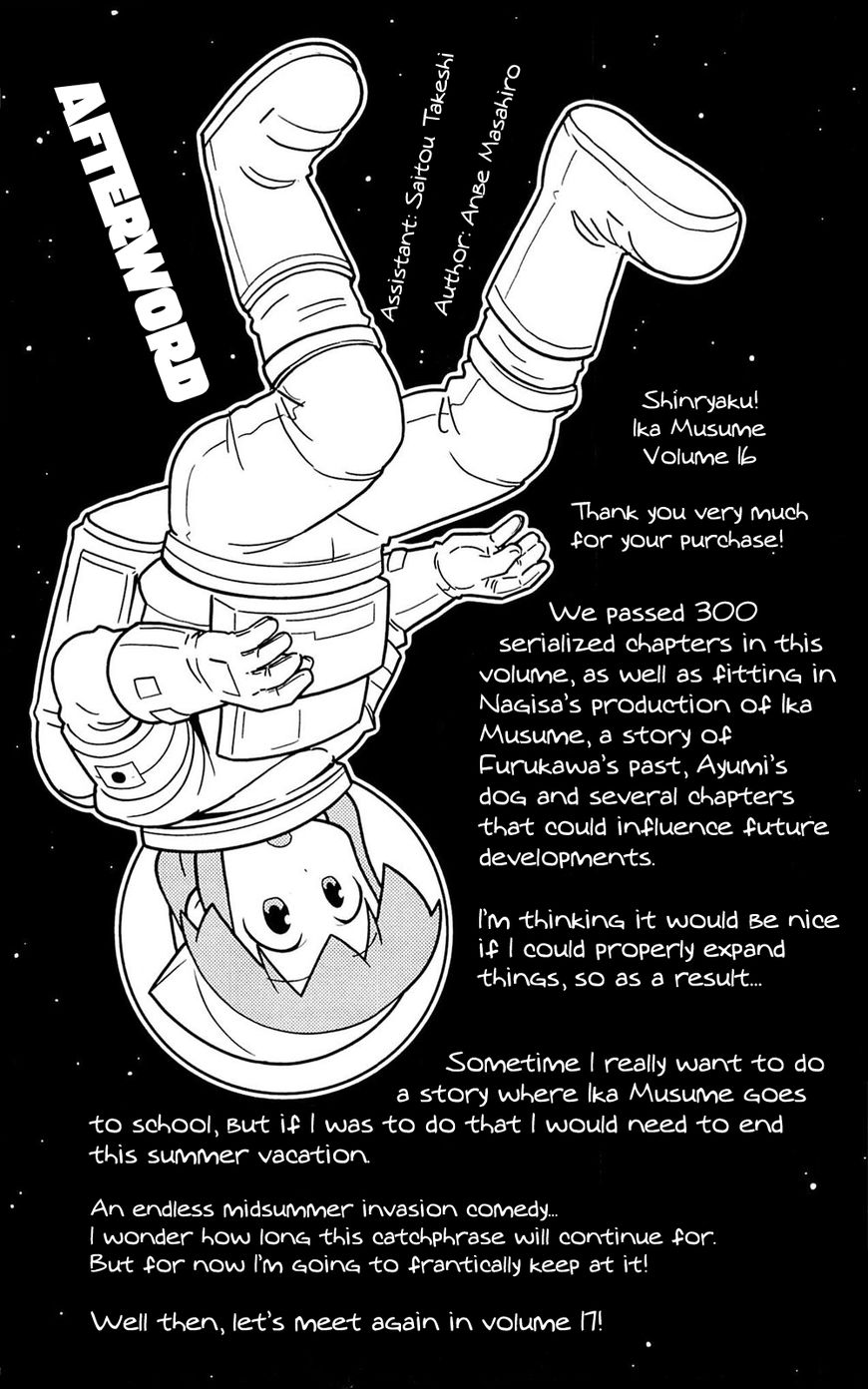 AFTERWORD

Assistant: Saitou Takeshi
Author: Anbe Masahiro

Shinryaku! Ika Musume Volume 16

Thank you very much for your purchase!

We passed 300 serialized chapters in this volume, as well as fitting in Nagisa's production of Ika Musume, a story of Furukawa's past, Ayumi's dog and several chapters that could influence future developments.

I'm thinking it would be nice if I could properly expand things, so as a result...

Sometime I really want to do a story where Ika Musume goes to school, but if I was to do that I would need to end this summer vacation.

An endless midsummer invasion comedy...
I wonder how long this catchphrase will continue for.
But for now I'm going to frantically keep at it!

Well then, let's meet again in volume 17!